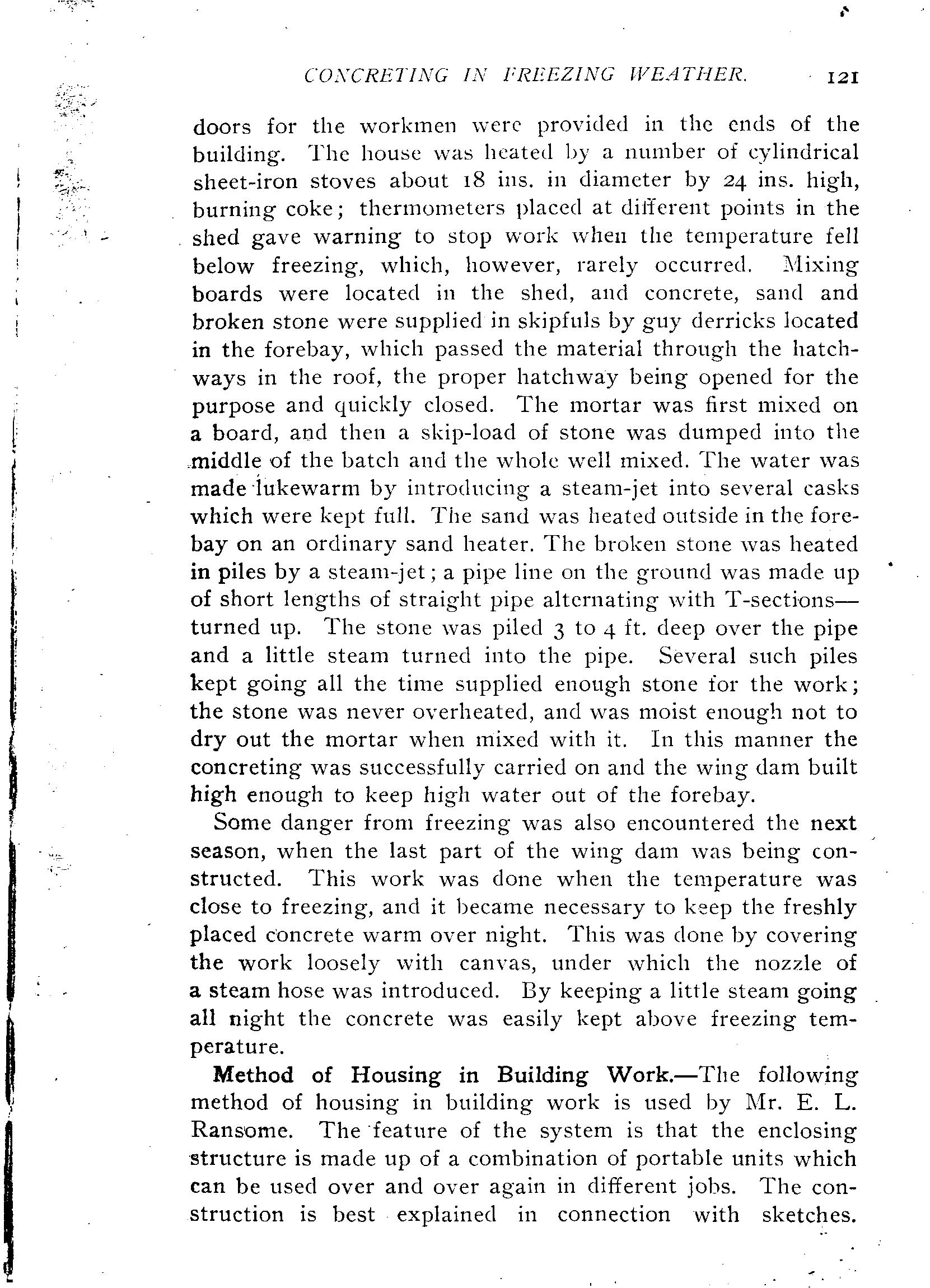 CONCRETING IN FREEZING WEATHER. 121

doors for the workmen were provided in the ends of the building. The house was heated by a number of cylindrical sheet-iron stoves about 18 ins. in diameter by 24 ins. high, burning coke; thermometers placed at different points in the shed gave warning to stop work when the temperature fell below freezing, which, however, rarely occurred. Mixing boards were located in the shed, and concrete, sand and broken stone were supplied in skipfuls by guy derricks located in the forebay, which passed the material through the hatchways in the roof, the proper hatchway being opened for the purpose and quickly closed. The mortar was first mixed on a board, and then a skip-load of stone was dumped into the middle of the batch and the whole well mixed. The water was made lukewarm by introducing a steam-jet into several casks which were kept full. The sand was heated outside in the forebay on an ordinary sand heater. The broken stone was heated in piles by a steam-jet; a pipe line on the ground was made up of short lengths of straight pipe alternating with T-sections—turned up. The stone was piled 3 to 4 ft. deep over the pipe and a little steam turned into the pipe. Several such piles kept going all the time supplied enough stone for the work; the stone was never overheated, and was moist enough not to dry out the mortar when mixed with it. In this manner the concreting was successfully carried on and the wing dam built high enough to keep high water out of the forebay.

Some danger from freezing was also encountered the next season, when the last part of the wing dam was being constructed. This work was done when the temperature was close to freezing, and it became necessary to keep the freshly placed concrete warm over night. This was done by covering the work loosely with canvas, under which the nozzle of a steam hose was introduced. By keeping a little steam going all night the concrete was easily kept above freezing temperature.

Method of Housing in Building Work.—The following method of housing in building work is used by Mr. E. L. Ransome. The feature of the system is that the enclosing structure is made up of a combination of portable units which can be used over and over again in different jobs. The construction is best explained in connection with sketches.